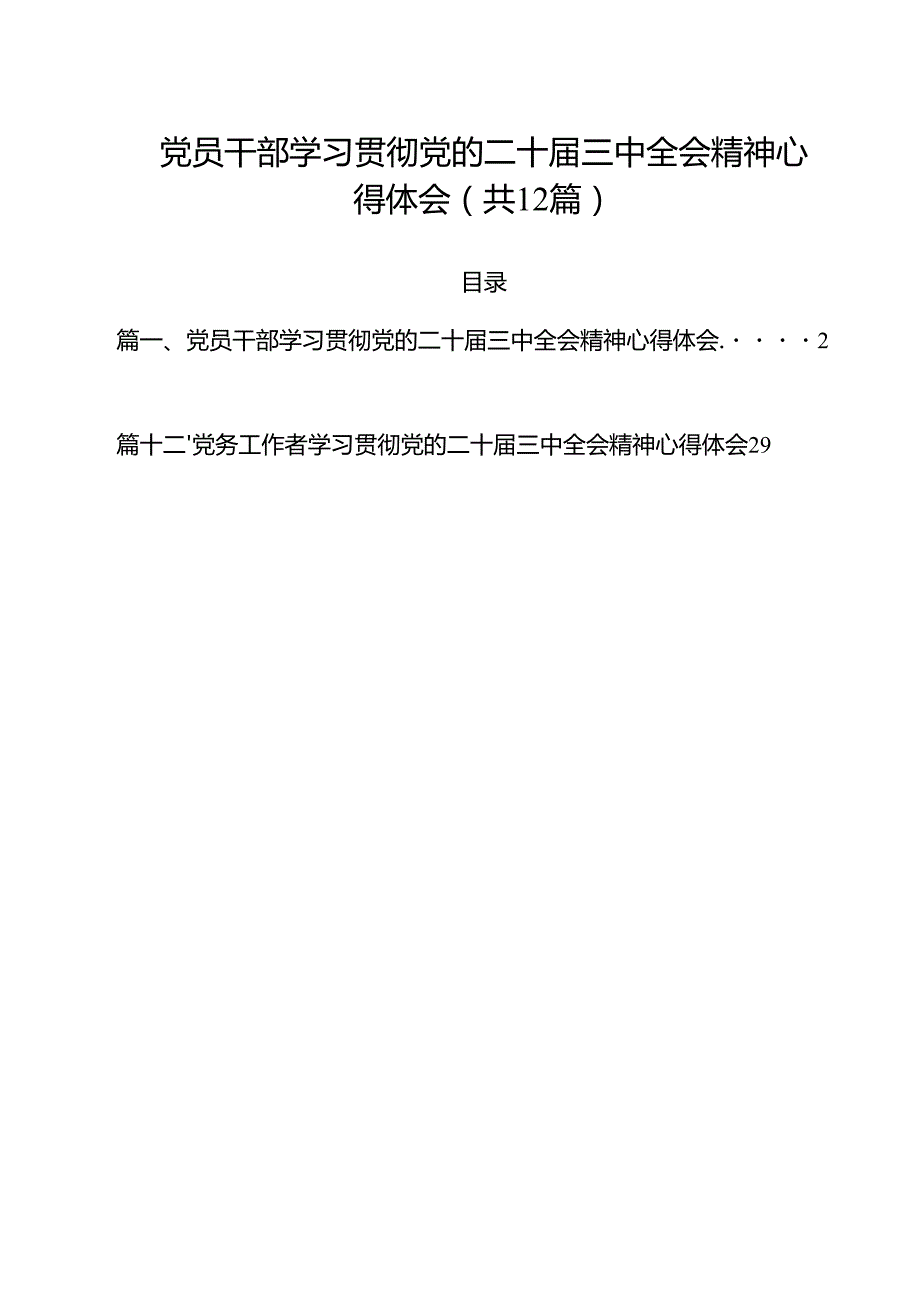 党员干部学习贯彻党的二十届三中全会精神心得体会（共12篇）

目录

篇一、党员干部学习贯彻党的二十届三中全会精神心得体会.····2

篇十二'党务工作者学习贯彻党的二十届三中全会精神心得体会29